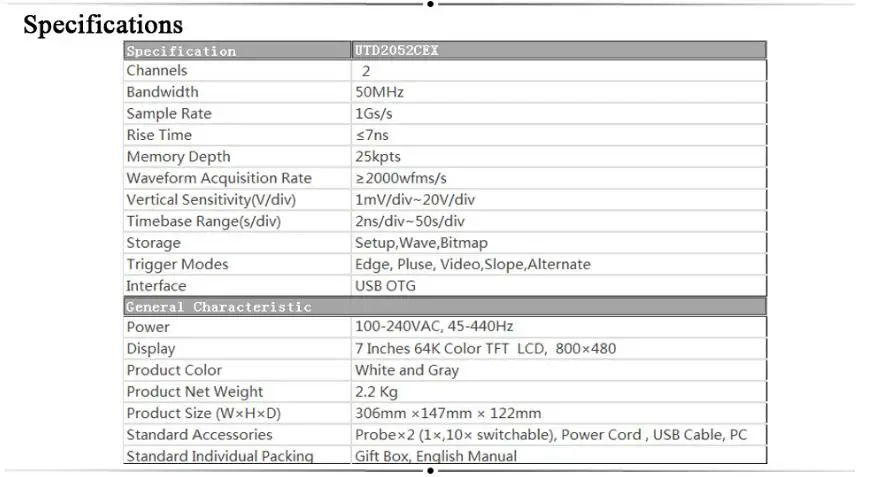 Specifications

| Specification | UTD2052CEX |
|---|---|
| Channels | 2 |
| Bandwidth | 50MHz |
| Sample Rate | 1Gs/s |
| Rise Time | ≤7ns |
| Memory Depth | 25kpts |
| Waveform Acquisition Rate | ≥2000wfms/s |
| Vertical Sensitivity(V/div) | 1mV/div~20V/div |
| Timebase Range(s/div) | 2ns/div~50s/div |
| Storage | Setup,Wave,Bitmap |
| Trigger Modes | Edge, Pluse, Video,Slope,Alternate |
| Interface | USB OTG |
| General Characteristic | |
| Power | 100-240VAC, 45-440Hz |
| Display | 7 Inches 64K Color TFT LCD, 800×480 |
| Product Color | White and Gray |
| Product Net Weight | 2.2 Kg |
| Product Size (W×H×D) | 306mm ×147mm × 122mm |
| Standard Accessories | Probe×2 (1×,10× switchable), Power Cord , USB Cable, PC |
| Standard Individual Packing | Gift Box, English Manual |